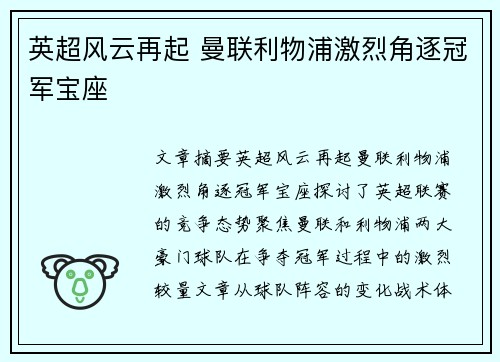 英超风云再起 曼联利物浦激烈角逐冠军宝座

文章摘要英超风云再起曼联利物浦激烈角逐冠军宝座探讨了英超联赛的竞争态势聚焦曼联和利物浦两大豪门球队在争夺冠军过程中的激烈较量文章从球队阵容的变化战术体